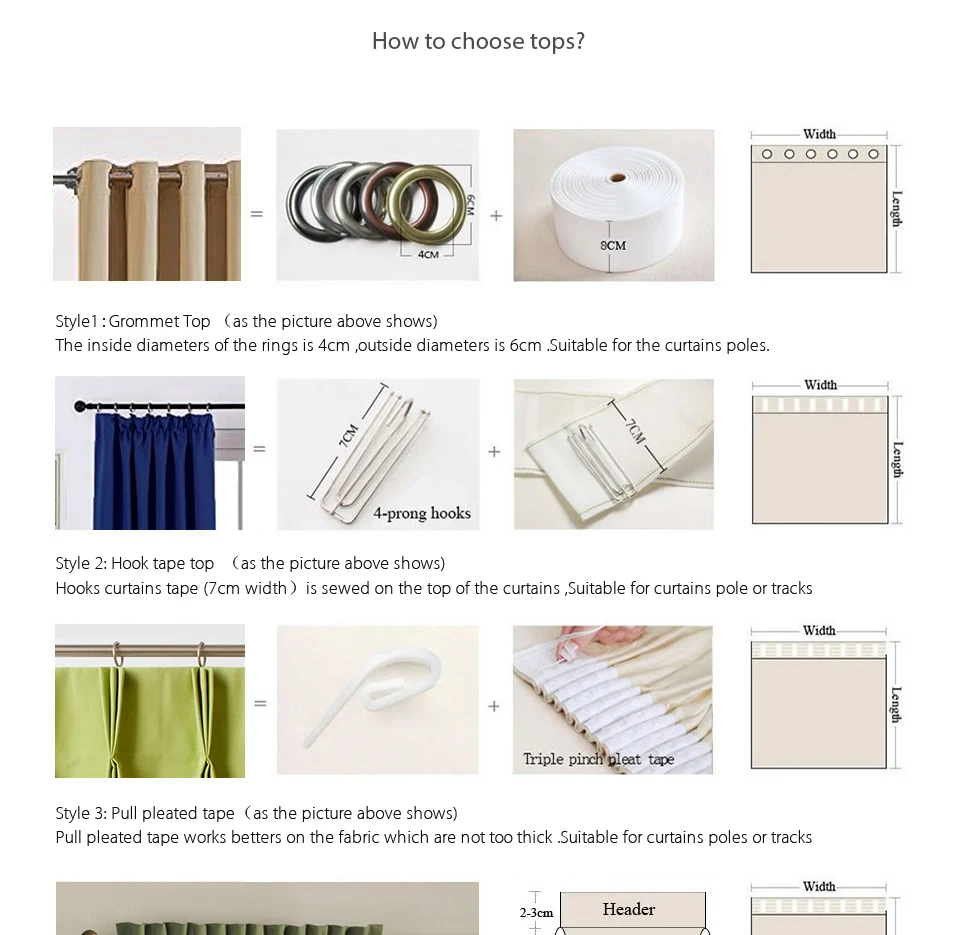 How to choose tops?

=

6CM

4CM

+

8CM

Width

Length

Style1 : Grommet Top （as the picture above shows)
The inside diameters of the rings is 4cm ,outside diameters is 6cm .Suitable for the curtains poles.

=

7CM

4-prong hooks

+

7CM

Width

Length

Style 2: Hook tape top （as the picture above shows)
Hooks curtains tape (7cm width）is sewed on the top of the curtains ,Suitable for curtains pole or tracks

=

+

Triple pinch pleat tape

Width

Length

Style 3: Pull pleated tape（as the picture above shows)
Pull pleated tape works betters on the fabric which are not too thick .Suitable for curtains poles or tracks

2-3cm

Header

Width